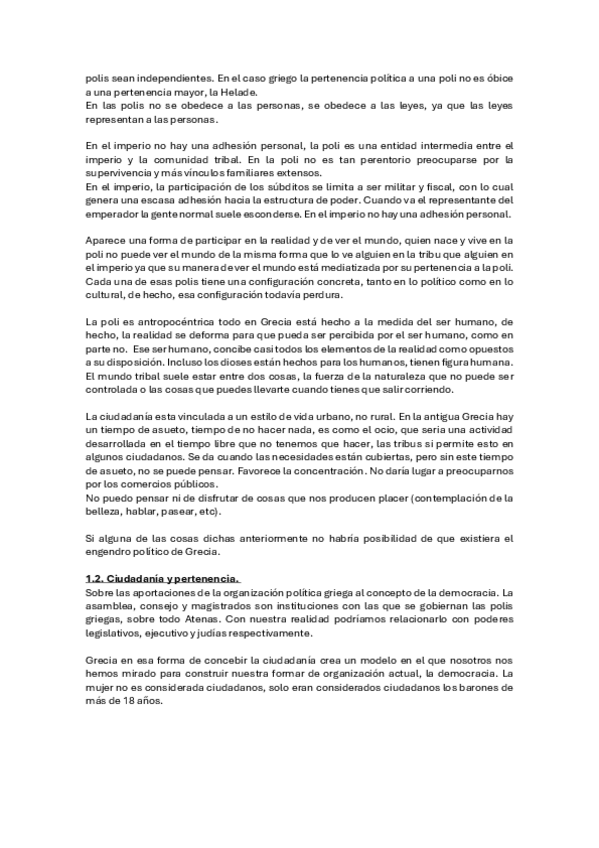 polis sean independientes. En el caso griego la pertenencia política a una poli no es óbice a una pertenencia mayor, la Helade.
En las polis no se obedece a las personas, se obedece a las leyes, ya que las leyes representan a las personas.

En el imperio no hay una adhesión personal, la poli es una entidad intermedia entre el imperio y la comunidad tribal. En la poli no es tan perentorio preocuparse por la supervivencia y más vínculos familiares extensos.
En el imperio, la participación de los súbditos se limita a ser militar y fiscal, con lo cual genera una escasa adhesión hacia la estructura de poder. Cuando va el representante del emperador la gente normal suele esconderse. En el imperio no hay una adhesión personal.

Aparece una forma de participar en la realidad y de ver el mundo, quien nace y vive en la poli no puede ver el mundo de la misma forma que lo ve alguien en la tribu que alguien en el imperio ya que su manera de ver el mundo está mediatizada por su pertenencia a la poli. Cada una de esas polis tiene una configuración concreta, tanto en lo político como en lo cultural, de hecho, esa configuración todavía perdura.

La poli es antropocéntrica todo en Grecia está hecho a la medida del ser humano, de hecho, la realidad se deforma para que pueda ser percibida por el ser humano, como en parte no. Ese ser humano, concibe casi todos los elementos de la realidad como opuestos a su disposición. Incluso los dioses están hechos para los humanos, tienen figura humana. El mundo tribal suele estar entre dos cosas, la fuerza de la naturaleza que no puede ser controlada o las cosas que puedes llevarte cuando tienes que salir corriendo.

La ciudadanía esta vinculada a un estilo de vida urbano, no rural. En la antigua Grecia hay un tiempo de asueto, tiempo de no hacer nada, es como el ocio, que seria una actividad desarrollada en el tiempo libre que no tenemos que hacer, las tribus si permite esto en algunos ciudadanos. Se da cuando las necesidades están cubiertas, pero sin este tiempo de asueto, no se puede pensar. Favorece la concentración. No daría lugar a preocuparnos por los comercios públicos.
No puedo pensar ni de disfrutar de cosas que nos producen placer (contemplación de la belleza, hablar, pasear, etc).

Si alguna de las cosas dichas anteriormente no habría posibilidad de que existiera el engendro político de Grecia.

1.2. Ciudadanía y pertenencia.
Sobre las aportaciones de la organización política griega al concepto de la democracia. La asamblea, consejo y magistrados son instituciones con las que se gobiernan las polis griegas, sobre todo Atenas. Con nuestra realidad podríamos relacionarlo con poderes legislativos, ejecutivo y judías respectivamente.

Grecia en esa forma de concebir la ciudadanía crea un modelo en el que nosotros nos hemos mirado para construir nuestra formar de organización actual, la democracia. La mujer no es considerada ciudadanos, solo eran considerados ciudadanos los barones de más de 18 años.